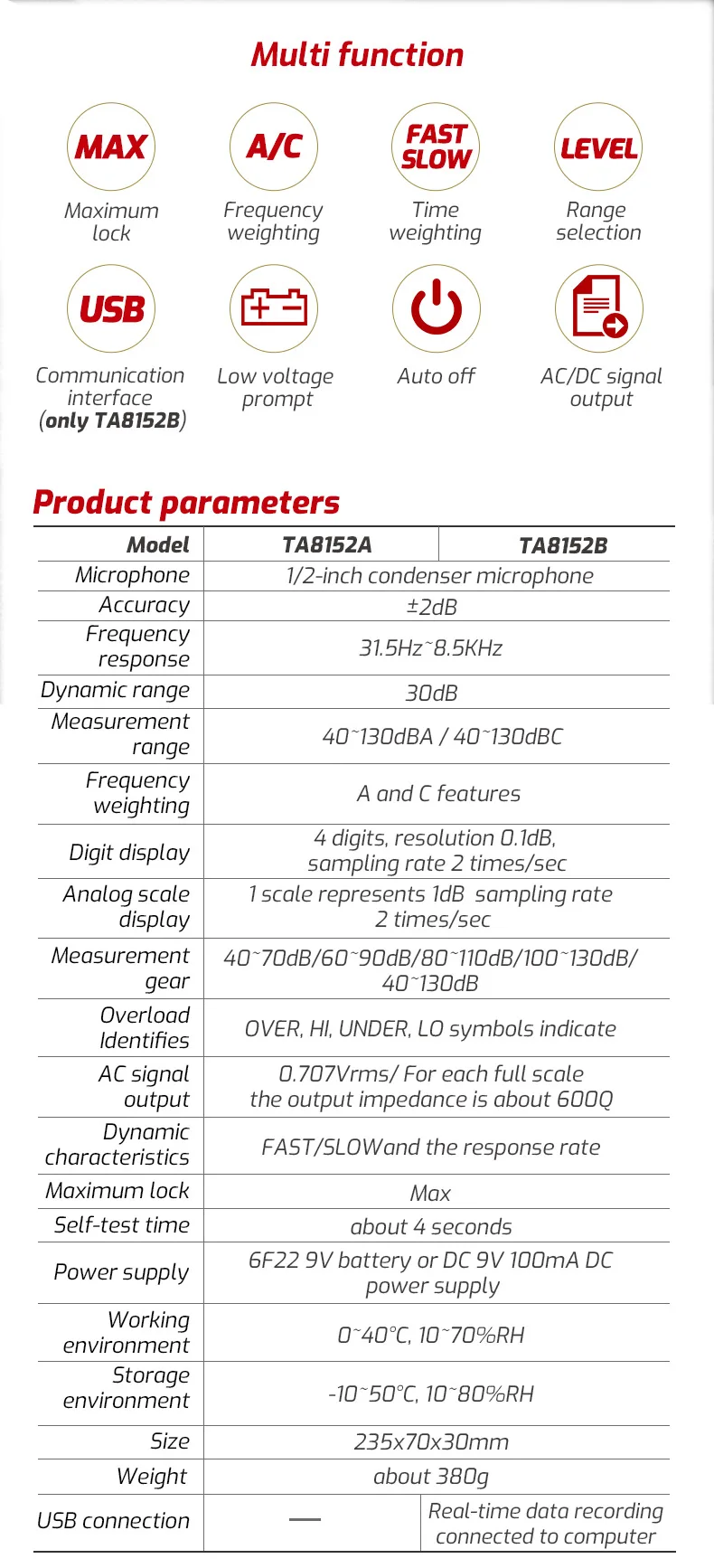 Multi function

MAX
Maximum lock

A/C
Frequency weighting

FAST SLOW
Time weighting

LEVEL
Range selection

USB
Communication interface (only TA8152B)

Low voltage prompt

Auto off

AC/DC signal output

Product parameters

| Model | TA8152A | TA8152B |
|---|---|---|
| Microphone | 1/2-inch condenser microphone | |
| Accuracy | ±2dB | |
| Frequency response | 31.5Hz~8.5KHz | |
| Dynamic range | 30dB | |
| Measurement range | 40~130dBA / 40~130dBC | |
| Frequency weighting | A and C features | |
| Digit display | 4 digits, resolution 0.1dB, sampling rate 2 times/sec | |
| Analog scale display | 1 scale represents 1dB sampling rate 2 times/sec | |
| Measurement gear | 40~70dB/60~90dB/80~110dB/100~130dB/ 40~130dB | |
| Overload Identifies | OVER, HI, UNDER, LO symbols indicate | |
| AC signal output | 0.707Vrms/ For each full scale the output impedance is about 600Ω | |
| Dynamic characteristics | FAST/SLOWand the response rate | |
| Maximum lock | Max | |
| Self-test time | about 4 seconds | |
| Power supply | 6F22 9V battery or DC 9V 100mA DC power supply | |
| Working environment | 0~40°C, 10~70%RH | |
| Storage environment | -10~50°C, 10~80%RH | |
| Size | 235x70x30mm | |
| Weight | about 380g | |
| USB connection | — | Real-time data recording connected to computer |